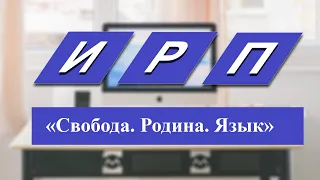 И Р П

«Свобода. Родина. Язык»